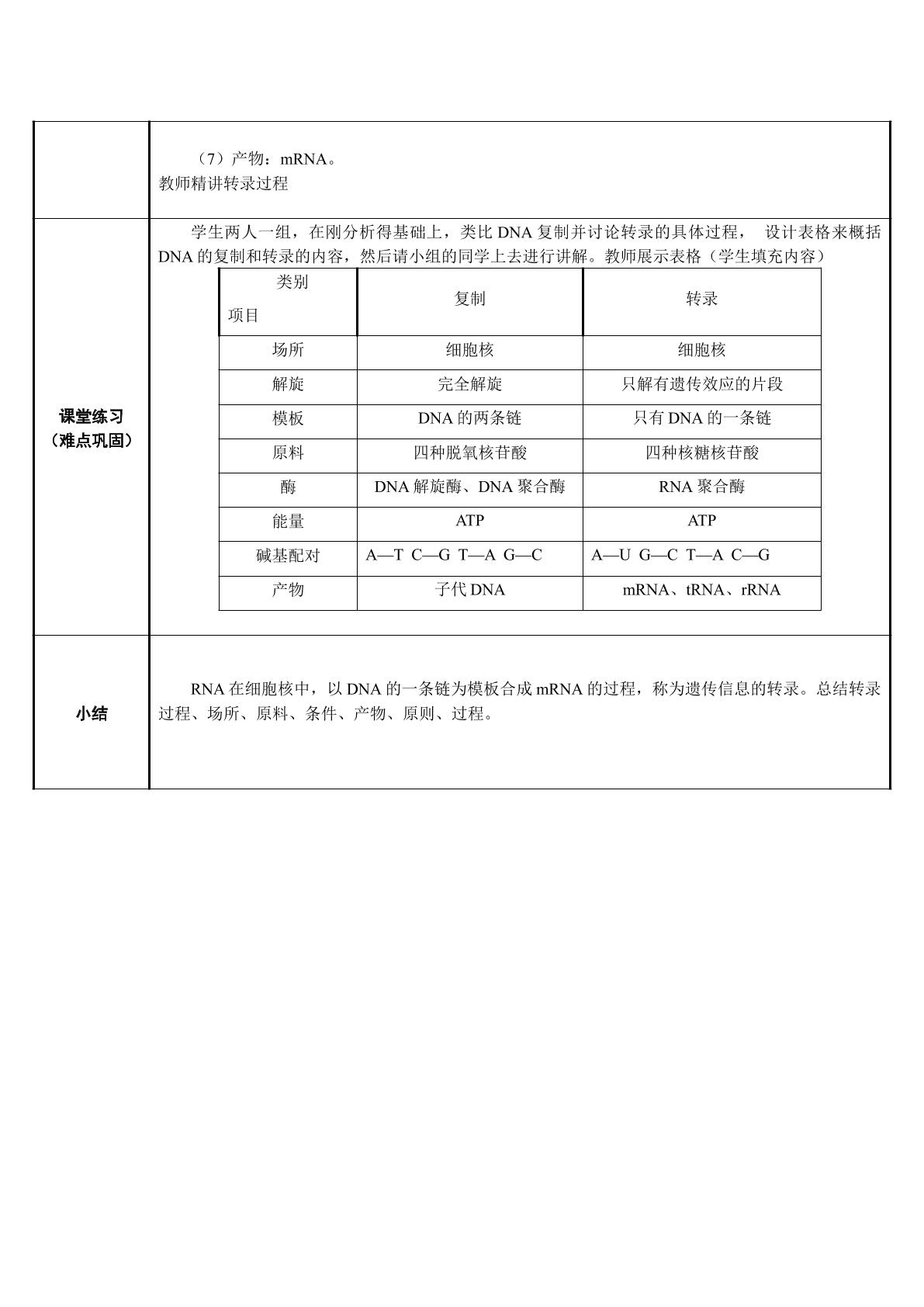 （7）产物：mRNA。
教师精讲转录过程

课堂练习
（难点巩固）

学生两人一组，在刚分析得基础上，类比DNA复制并讨论转录的具体过程， 设计表格来概括DNA的复制和转录的内容，然后请小组的同学上去进行讲解。教师展示表格（学生填充内容）

| 类别 项目 | 复制 | 转录 |
|---|---|---|
| 场所 | 细胞核 | 细胞核 |
| 解旋 | 完全解旋 | 只解有遗传效应的片段 |
| 模板 | DNA的两条链 | 只有DNA的一条链 |
| 原料 | 四种脱氧核苷酸 | 四种核糖核苷酸 |
| 酶 | DNA解旋酶、DNA聚合酶 | RNA聚合酶 |
| 能量 | ATP | ATP |
| 碱基配对 | A—T C—G T—A G—C | A—U G—C T—A C—G |
| 产物 | 子代DNA | mRNA、tRNA、rRNA |

小结

RNA在细胞核中，以DNA的一条链为模板合成mRNA的过程，称为遗传信息的转录。总结转录过程、场所、原料、条件、产物、原则、过程。